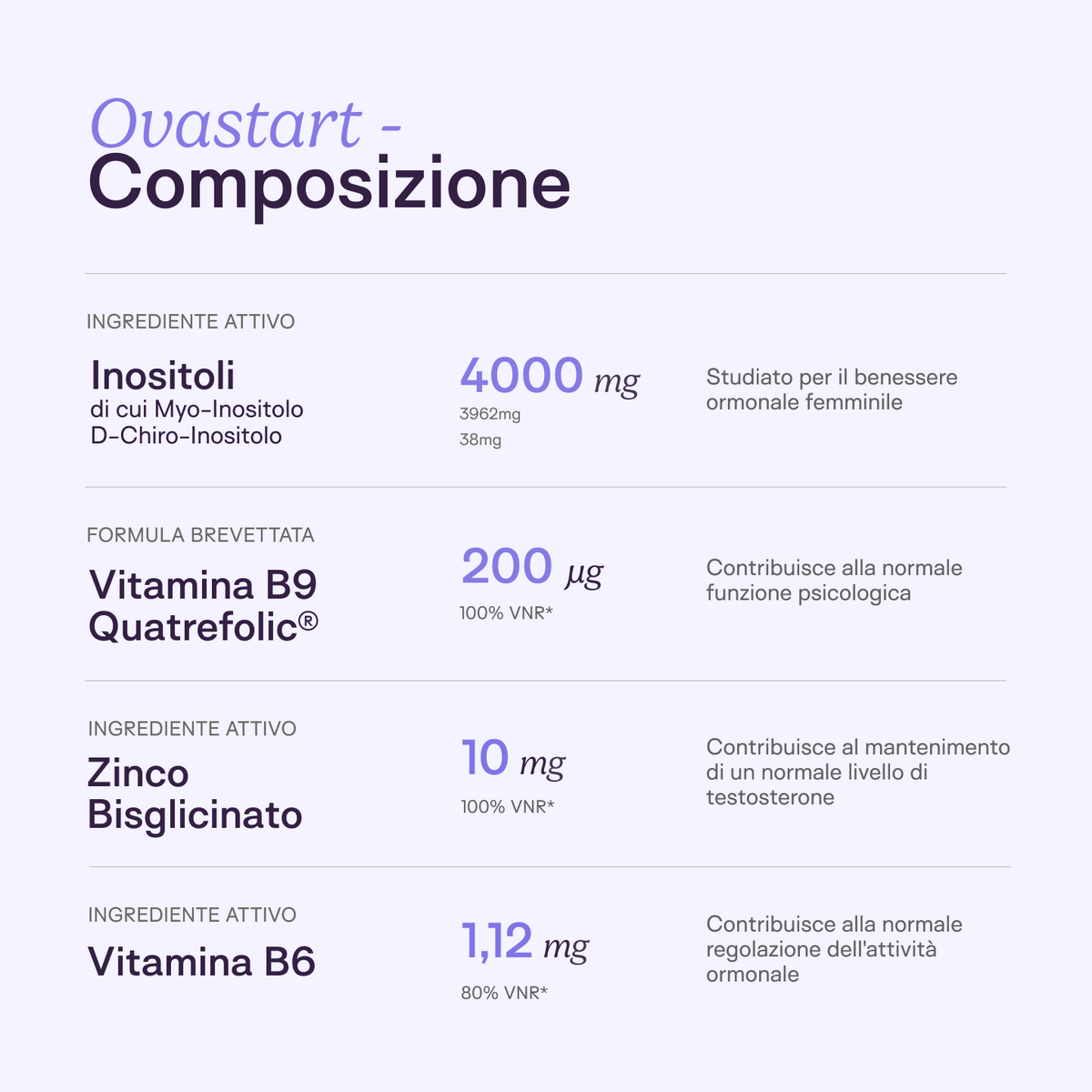 Ovastart -
Composizione

INGREDIENTE ATTIVO
Inositoli
di cui Myo-Inositolo
D-Chiro-Inositolo

4000 mg
3962mg
38mg

Studiato per il benessere ormonale femminile

FORMULA BREVETTATA
Vitamina B9
Quatrefolic®

200 µg
100% VNR*

Contribuisce alla normale funzione psicologica

INGREDIENTE ATTIVO
Zinco
Bisglicinato

10 mg
100% VNR*

Contribuisce al mantenimento di un normale livello di testosterone

INGREDIENTE ATTIVO
Vitamina B6

1,12 mg
80% VNR*

Contribuisce alla normale regolazione dell'attività ormonale